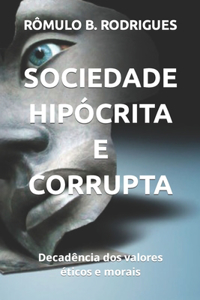 RÔMULO B. RODRIGUES

SOCIEDADE HIPÓCRITA E CORRUPTA

Decadência dos valores éticos e morais